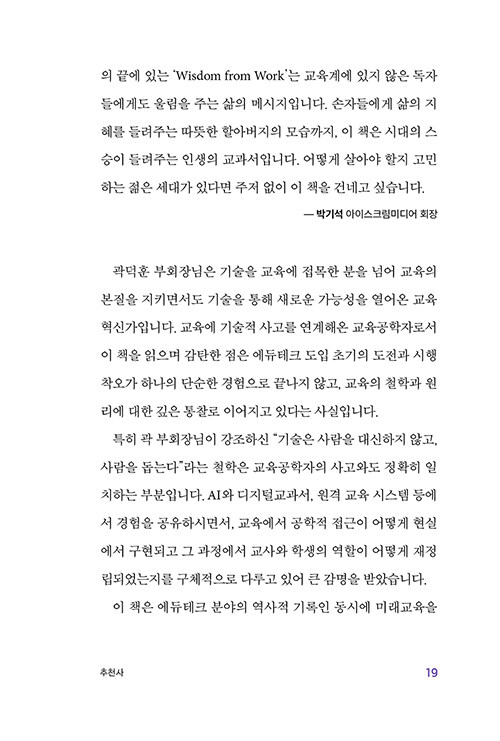 의 끝에 있는 'Wisdom from Work'는 교육계에 있지 않은 독자들에게도 울림을 주는 삶의 메시지입니다. 손자들에게 삶의 지혜를 들려주는 따뜻한 할아버지의 모습까지, 이 책은 시대의 스승이 들려주는 인생의 교과서입니다. 어떻게 살아야 할지 고민하는 젊은 세대가 있다면 주저 없이 이 책을 건네고 싶습니다.

— 박기석 아이스크림미디어 회장

곽덕훈 부회장님은 기술을 교육에 접목한 분을 넘어 교육의 본질을 지키면서도 기술을 통해 새로운 가능성을 열어온 교육 혁신가입니다. 교육에 기술적 사고를 연계해온 교육공학자로서 이 책을 읽으며 감탄한 점은 에듀테크 도입 초기의 도전과 시행착오가 하나의 단순한 경험으로 끝나지 않고, 교육의 철학과 원리에 대한 깊은 통찰로 이어지고 있다는 사실입니다.

특히 곽 부회장님이 강조하신 "기술은 사람을 대신하지 않고, 사람을 돕는다"라는 철학은 교육공학자의 사고와도 정확히 일치하는 부분입니다. AI와 디지털교과서, 원격 교육 시스템 등에서 경험을 공유하시면서, 교육에서 공학적 접근이 어떻게 현실에서 구현되고 그 과정에서 교사와 학생의 역할이 어떻게 재정립되었는지를 구체적으로 다루고 있어 큰 감명을 받았습니다.

이 책은 에듀테크 분야의 역사적 기록인 동시에 미래교육을

추천사

19